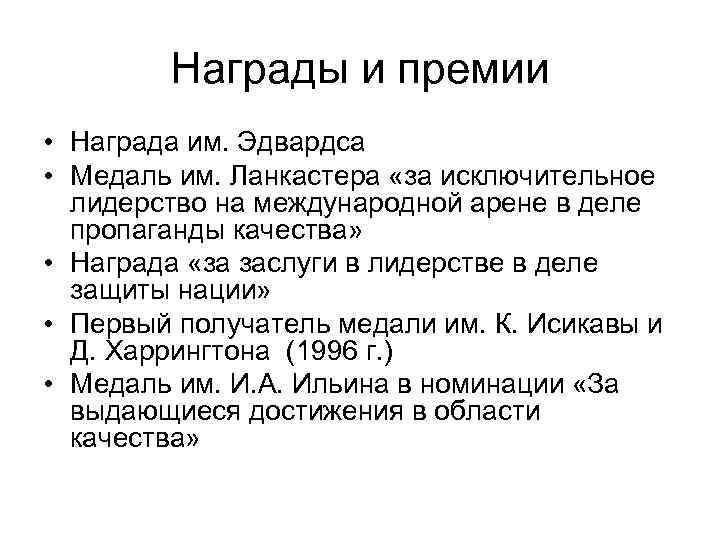 Награды и премии

• Награда им. Эдвардса
• Медаль им. Ланкастера «за исключительное лидерство на международной арене в деле пропаганды качества»
• Награда «за заслуги в лидерстве в деле защиты нации»
• Первый получатель медали им. К. Исикавы и Д. Харрингтона (1996 г.)
• Медаль им. И.А. Ильина в номинации «За выдающиеся достижения в области качества»